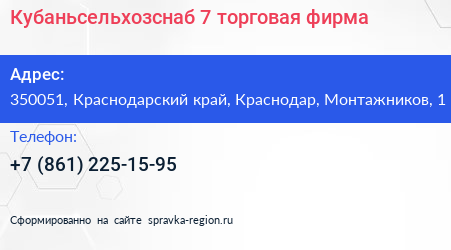 Кубаньсельхозснаб 7 торговая фирма

Адрес:
350051, Краснодарский край, Краснодар, Монтажников, 1

Телефон:
+7 (861) 225-15-95

Сформированно на сайте spravka-region.ru